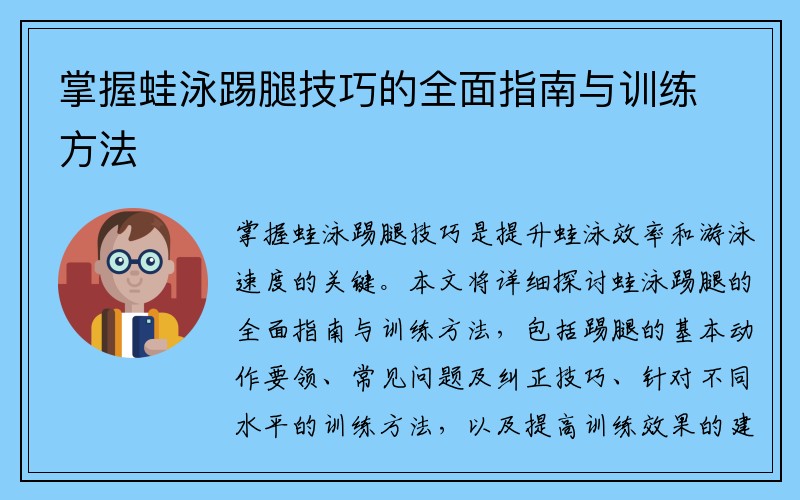 掌握蛙泳踢腿技巧的全面指南与训练方法

掌握蛙泳踢腿技巧是提升蛙泳效率和游泳速度的关键。本文将详细探讨蛙泳踢腿的全面指南与训练方法，包括踢腿的基本动作要领、常见问题及纠正技巧、针对不同水平的训练方法，以及提高训练效果的建